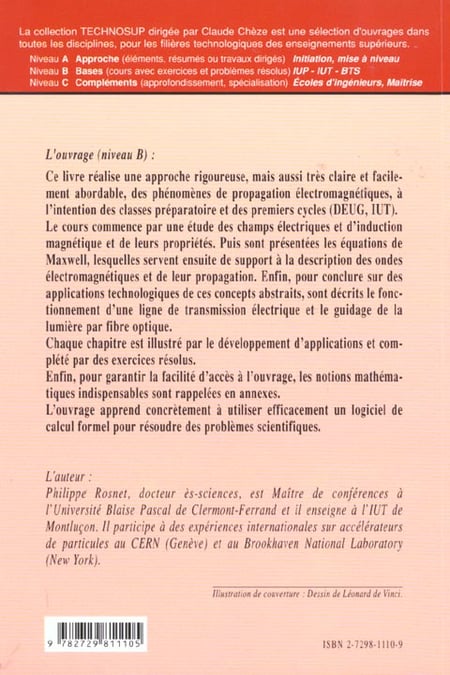 La collection TECHNOSUP dirigée par Claude Chèze est une sélection d'ouvrages dans toutes les disciplines, pour les filières technologiques des enseignements supérieurs.

Niveau A Approche (éléments, résumés ou travaux dirigés) Initiation, mise à niveau
Niveau B Bases (cours avec exercices et problèmes résolus) IUP - IUT - BTS
Niveau C Compléments (approfondissement, spécialisation) Écoles d'ingénieurs, Maîtrise

L'ouvrage (niveau B) :

Ce livre réalise une approche rigoureuse, mais aussi très claire et facilement abordable, des phénomènes de propagation électromagnétiques, à l'intention des classes préparatoire et des premiers cycles (DEUG, IUT).
Le cours commence par une étude des champs électriques et d'induction magnétique et de leurs propriétés. Puis sont présentées les équations de Maxwell, lesquelles servent ensuite de support à la description des ondes électromagnétiques et de leur propagation. Enfin, pour conclure sur des applications technologiques de ces concepts abstraits, sont décrits le fonctionnement d'une ligne de transmission électrique et le guidage de la lumière par fibre optique.
Chaque chapitre est illustré par le développement d'applications et complété par des exercices résolus.
Enfin, pour garantir la facilité d'accès à l'ouvrage, les notions mathématiques indispensables sont rappelées en annexes.
L'ouvrage apprend concrètement à utiliser efficacement un logiciel de calcul formel pour résoudre des problèmes scientifiques.

L'auteur :
Philippe Rosnet, docteur ès-sciences, est Maître de conférences à l'Université Blaise Pascal de Clermont-Ferrand et il enseigne à l'IUT de Montluçon. Il participe à des expériences internationales sur accélérateurs de particules au CERN (Genève) et au Brookhaven National Laboratory (New York).

Illustration de couverture : Dessin de Léonard de Vinci.

9 782729 811105

ISBN 2-7298-1110-9